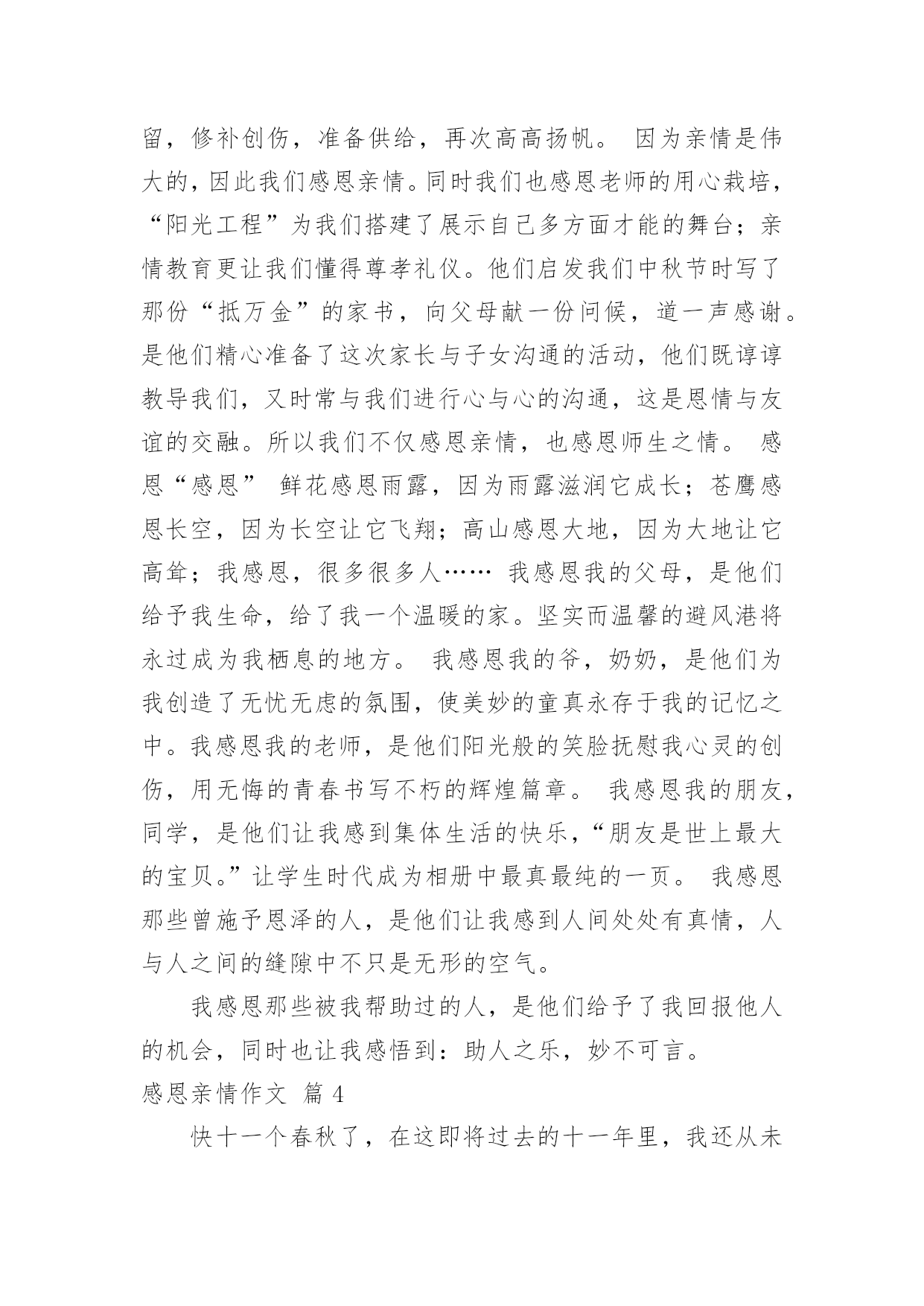 留，修补创伤，准备供给，再次高高扬帆。 因为亲情是伟大的，因此我们感恩亲情。同时我们也感恩老师的用心栽培，“阳光工程”为我们搭建了展示自己多方面才能的舞台；亲情教育更让我们懂得尊孝礼仪。他们启发我们中秋节时写了那份“抵万金”的家书，向父母献一份问候，道一声感谢。是他们精心准备了这次家长与子女沟通的活动，他们既谆谆教导我们，又时常与我们进行心与心的沟通，这是恩情与友谊的交融。所以我们不仅感恩亲情，也感恩师生之情。 感恩“感恩” 鲜花感恩雨露，因为雨露滋润它成长；苍鹰感恩长空，因为长空让它飞翔；高山感恩大地，因为大地让它高耸；我感恩，很多很多人…… 我感恩我的父母，是他们给予我生命，给了我一个温暖的家。坚实而温馨的避风港将永过成为我栖息的地方。 我感恩我的爷，奶奶，是他们为我创造了无忧无虑的氛围，使美妙的童真永存于我的记忆之中。我感恩我的老师，是他们阳光般的笑脸抚慰我心灵的创伤，用无悔的青春书写不朽的辉煌篇章。 我感恩我的朋友，同学，是他们让我感到集体生活的快乐，“朋友是世上最大的宝贝。”让学生时代成为相册中最真最纯的一页。 我感恩那些曾施予恩泽的人，是他们让我感到人间处处有真情，人与人之间的缝隙中不只是无形的空气。

我感恩那些被我帮助过的人，是他们给予了我回报他人的机会，同时也让我感悟到：助人之乐，妙不可言。

感恩亲情作文 篇 4

快十一个春秋了，在这即将过去的十一年里，我还从未